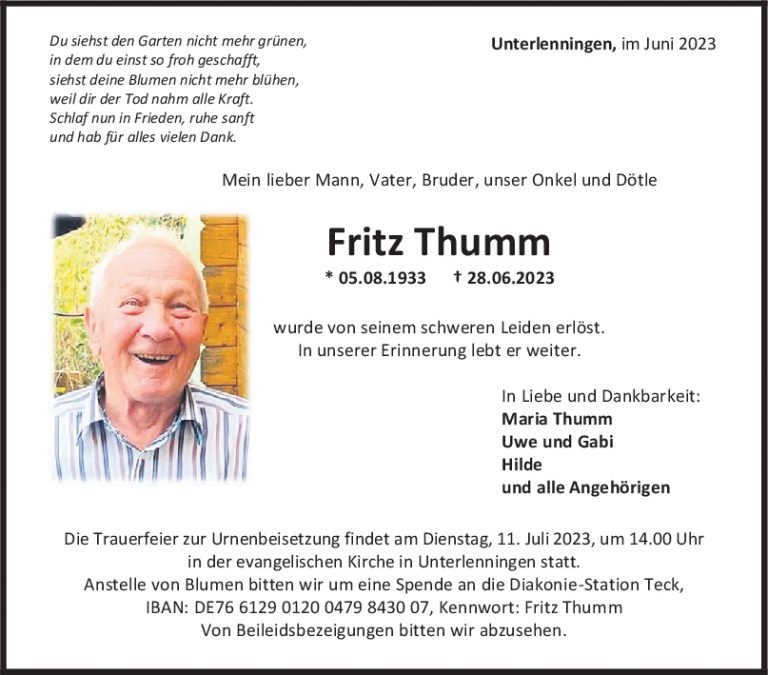 Du siehst den Garten nicht mehr grünen,
in dem du einst so froh geschafft,
siehst deine Blumen nicht mehr blühen,
weil dir der Tod nahm alle Kraft.
Schlaf nun in Frieden, ruhe sanft
und hab für alles vielen Dank.

Unterlenningen, im Juni 2023

Mein lieber Mann, Vater, Bruder, unser Onkel und Dötle

Fritz Thumm

* 05.08.1933 † 28.06.2023

wurde von seinem schweren Leiden erlöst.
In unserer Erinnerung lebt er weiter.

In Liebe und Dankbarkeit:
Maria Thumm
Uwe und Gabi
Hilde
und alle Angehörigen

Die Trauerfeier zur Urnenbeisetzung findet am Dienstag, 11. Juli 2023, um 14.00 Uhr in der evangelischen Kirche in Unterlenningen statt.
Anstelle von Blumen bitten wir um eine Spende an die Diakonie-Station Teck,
IBAN: DE76 6129 0120 0479 8430 07, Kennwort: Fritz Thumm
Von Beileidsbezeigungen bitten wir abzusehen.